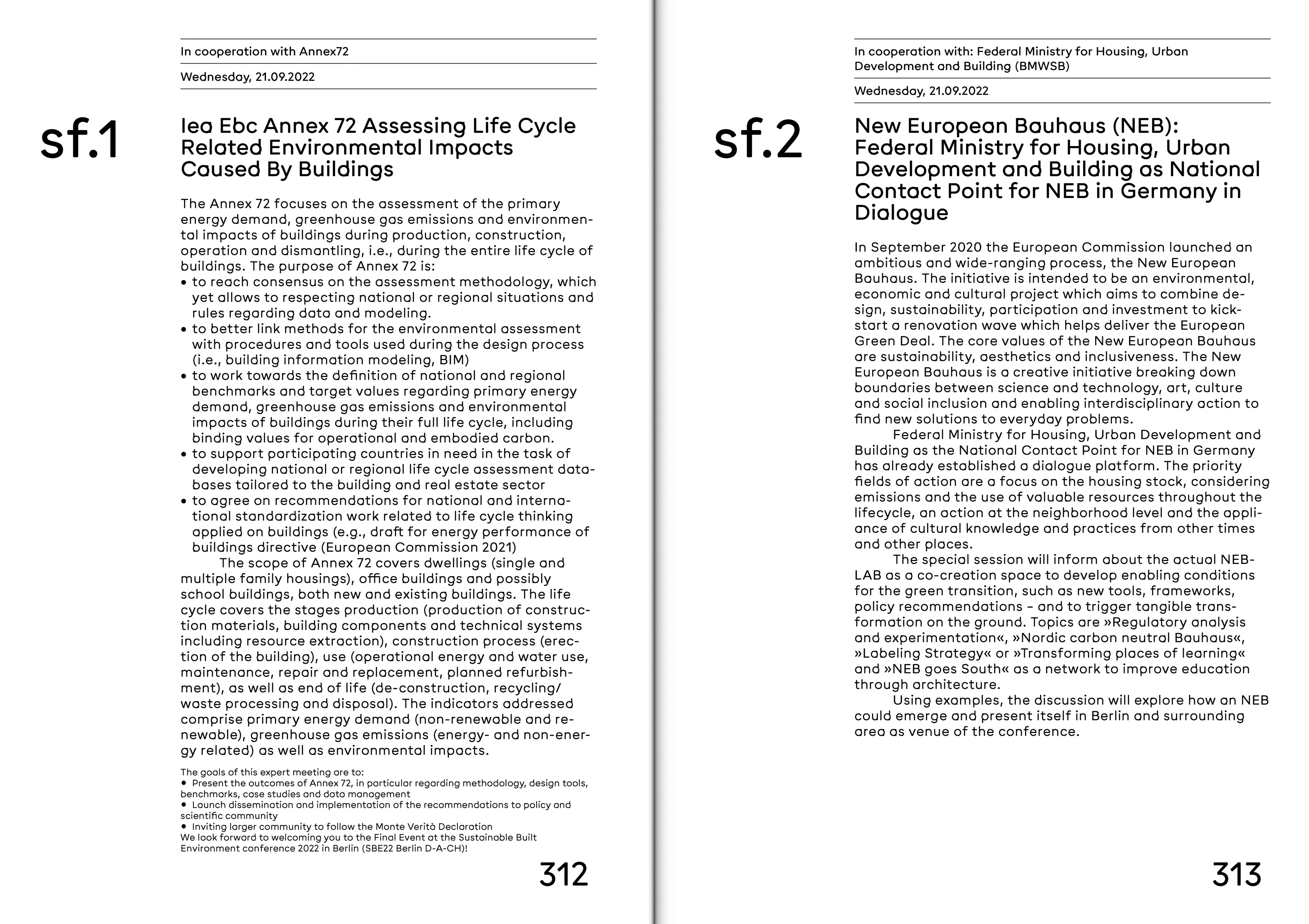 In cooperation with Annex72

Wednesday, 21.09.2022

sf.1

Iea Ebc Annex 72 Assessing Life Cycle Related Environmental Impacts Caused By Buildings

The Annex 72 focuses on the assessment of the primary energy demand, greenhouse gas emissions and environmental impacts of buildings during production, construction, operation and dismantling, i.e., during the entire life cycle of buildings. The purpose of Annex 72 is:
• to reach consensus on the assessment methodology, which yet allows to respecting national or regional situations and rules regarding data and modeling.
• to better link methods for the environmental assessment with procedures and tools used during the design process (i.e., building information modeling, BIM)
• to work towards the definition of national and regional benchmarks and target values regarding primary energy demand, greenhouse gas emissions and environmental impacts of buildings during their full life cycle, including binding values for operational and embodied carbon.
• to support participating countries in need in the task of developing national or regional life cycle assessment databases tailored to the building and real estate sector
• to agree on recommendations for national and international standardization work related to life cycle thinking applied on buildings (e.g., draft for energy performance of buildings directive (European Commission 2021)

The scope of Annex 72 covers dwellings (single and multiple family housings), office buildings and possibly school buildings, both new and existing buildings. The life cycle covers the stages production (production of construction materials, building components and technical systems including resource extraction), construction process (erection of the building), use (operational energy and water use, maintenance, repair and replacement, planned refurbishment), as well as end of life (de-construction, recycling/ waste processing and disposal). The indicators addressed comprise primary energy demand (non-renewable and renewable), greenhouse gas emissions (energy- and non-energy related) as well as environmental impacts.

The goals of this expert meeting are to:
• Present the outcomes of Annex 72, in particular regarding methodology, design tools, benchmarks, case studies and data management
• Launch dissemination and implementation of the recommendations to policy and scientific community
• Inviting larger community to follow the Monte Verità Declaration
We look forward to welcoming you to the Final Event at the Sustainable Built Environment conference 2022 in Berlin (SBE22 Berlin D-A-CH)!

312

In cooperation with: Federal Ministry for Housing, Urban Development and Building (BMWSB)

Wednesday, 21.09.2022

sf.2

New European Bauhaus (NEB): Federal Ministry for Housing, Urban Development and Building as National Contact Point for NEB in Germany in Dialogue

In September 2020 the European Commission launched an ambitious and wide-ranging process, the New European Bauhaus. The initiative is intended to be an environmental, economic and cultural project which aims to combine design, sustainability, participation and investment to kickstart a renovation wave which helps deliver the European Green Deal. The core values of the New European Bauhaus are sustainability, aesthetics and inclusiveness. The New European Bauhaus is a creative initiative breaking down boundaries between science and technology, art, culture and social inclusion and enabling interdisciplinary action to find new solutions to everyday problems.

Federal Ministry for Housing, Urban Development and Building as the National Contact Point for NEB in Germany has already established a dialogue platform. The priority fields of action are a focus on the housing stock, considering emissions and the use of valuable resources throughout the lifecycle, an action at the neighborhood level and the appliance of cultural knowledge and practices from other times and other places.

The special session will inform about the actual NEB-LAB as a co-creation space to develop enabling conditions for the green transition, such as new tools, frameworks, policy recommendations – and to trigger tangible transformation on the ground. Topics are »Regulatory analysis and experimentation«, »Nordic carbon neutral Bauhaus«, »Labeling Strategy« or »Transforming places of learning« and »NEB goes South« as a network to improve education through architecture.

Using examples, the discussion will explore how an NEB could emerge and present itself in Berlin and surrounding area as venue of the conference.

313